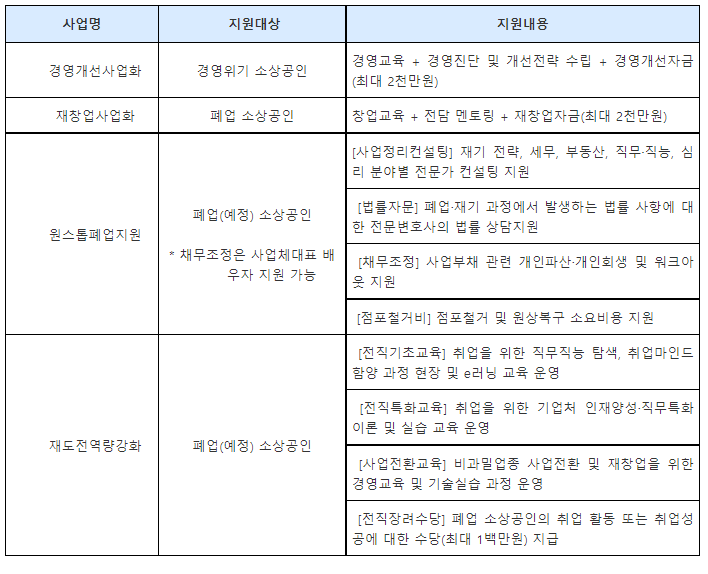 | 사업명 | 지원대상 | 지원내용 |
|---|---|---|
| 경영개선사업화 | 경영위기 소상공인 | 경영교육 + 경영진단 및 개선전략 수립 + 경영개선자금(최대 2천만원) |
| 재창업사업화 | 폐업 소상공인 | 창업교육 + 전담 멘토링 + 재창업자금(최대 2천만원) |
| 원스톱폐업지원 | 폐업(예정) 소상공인 * 채무조정은 사업체대표 배우자 지원 가능 | [사업정리컨설팅] 재기 전략, 세무, 부동산, 직무·직능, 심리 분야별 전문가 컨설팅 지원 |
| | | [법률자문] 폐업·재기 과정에서 발생하는 법률 사항에 대한 전문변호사의 법률 상담지원 |
| | | [채무조정] 사업부채 관련 개인파산·개인회생 및 워크아웃 지원 |
| | | [점포철거비] 점포철거 및 원상복구 소요비용 지원 |
| 재도전역량강화 | 폐업(예정) 소상공인 | [전직기초교육] 취업을 위한 직무직능 탐색, 취업마인드 함양 과정 현장 및 e러닝 교육 운영 |
| | | [전직특화교육] 취업을 위한 기업처 인재양성·직무특화 이론 및 실습 교육 운영 |
| | | [사업전환교육] 비과밀업종 사업전환 및 재창업을 위한 경영교육 및 기술실습 과정 운영 |
| | | [전직장려수당] 폐업 소상공인의 취업 활동 또는 취업성공에 대한 수당(최대 1백만원) 지급 |